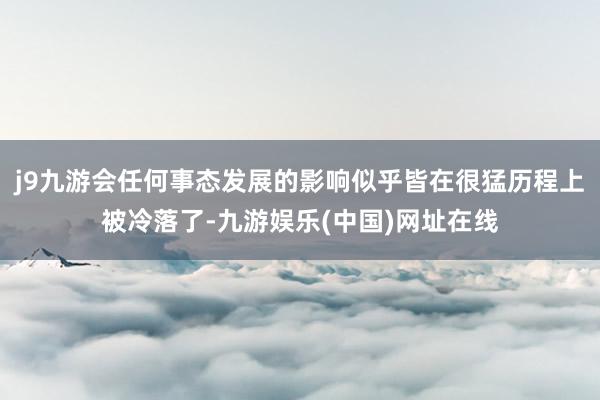 j9九游会任何事态发展的影响似乎皆在很猛历程上被冷落了-九游娱乐(中国)网址在线